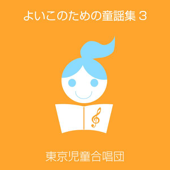 よいこのための童謡集 3

東京児童合唱団